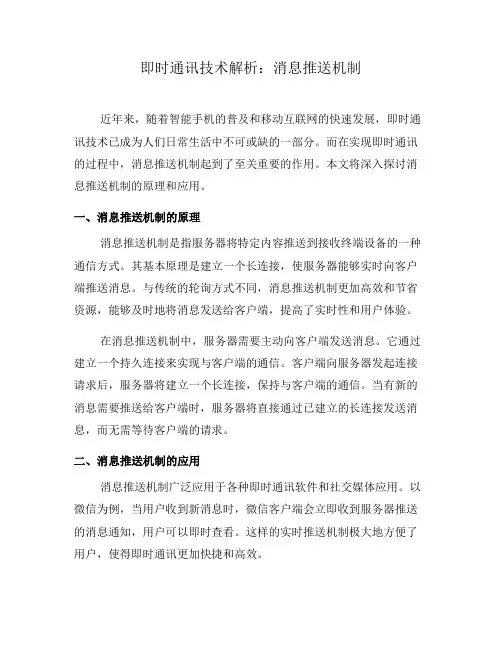 即时通讯技术解析：消息推送机制

近年来，随着智能手机的普及和移动互联网的快速发展，即时通讯技术已成为人们日常生活中不可或缺的一部分。而在实现即时通讯的过程中，消息推送机制起到了至关重要的作用。本文将深入探讨消息推送机制的原理和应用。

一、消息推送机制的原理

消息推送机制是指服务器将特定内容推送到接收终端设备的一种通信方式。其基本原理是建立一个长连接，使服务器能够实时向客户端推送消息。与传统的轮询方式不同，消息推送机制更加高效和节省资源，能够及时地将消息发送给客户端，提高了实时性和用户体验。

在消息推送机制中，服务器需要主动向客户端发送消息。它通过建立一个持久连接来实现与客户端的通信。客户端向服务器发起连接请求后，服务器将建立一个长连接，保持与客户端的通信。当有新的消息需要推送给客户端时，服务器将直接通过已建立的长连接发送消息，而无需等待客户端的请求。

二、消息推送机制的应用

消息推送机制广泛应用于各种即时通讯软件和社交媒体应用。以微信为例，当用户收到新消息时，微信客户端会立即收到服务器推送的消息通知，用户可以即时查看。这样的实时推送机制极大地方便了用户，使得即时通讯更加快捷和高效。